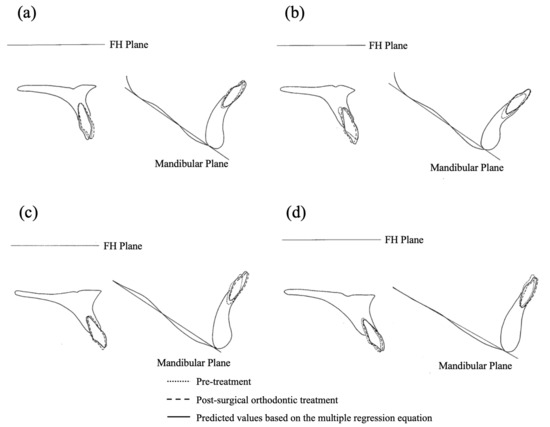 (a)

FH Plane

Mandibular Plane

(b)

FH Plane

Mandibular Plane

(c)

FH Plane

Mandibular Plane

(d)

FH Plane

Mandibular Plane

Pre-treatment

Post-surgical orthodontic treatment

Predicted values based on the multiple regression equation